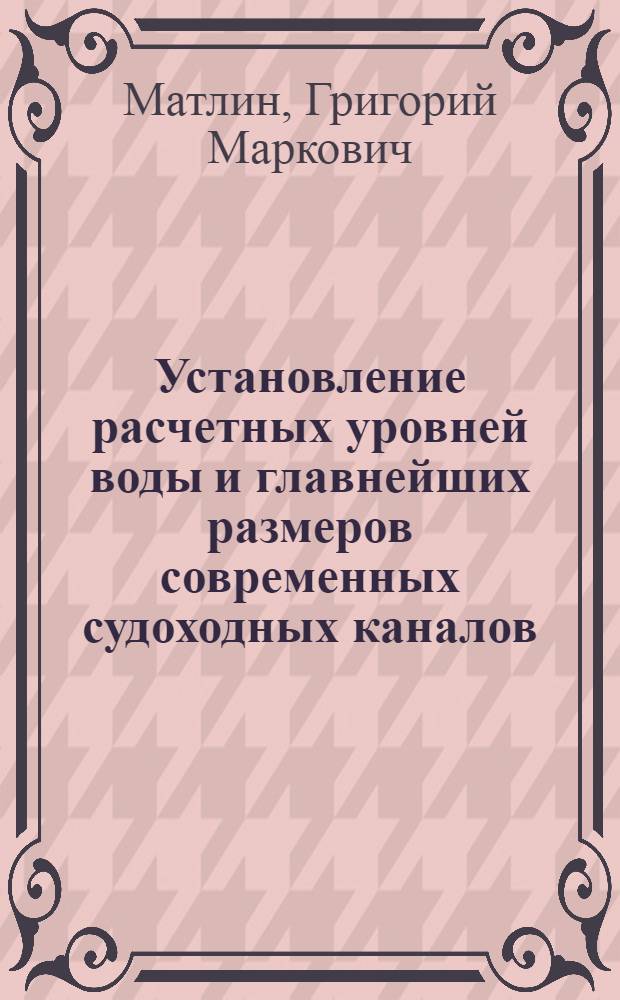 Матлин, Григорий Маркович

Установление расчетных уровней воды и главнейших размеров современных судоходных каналов